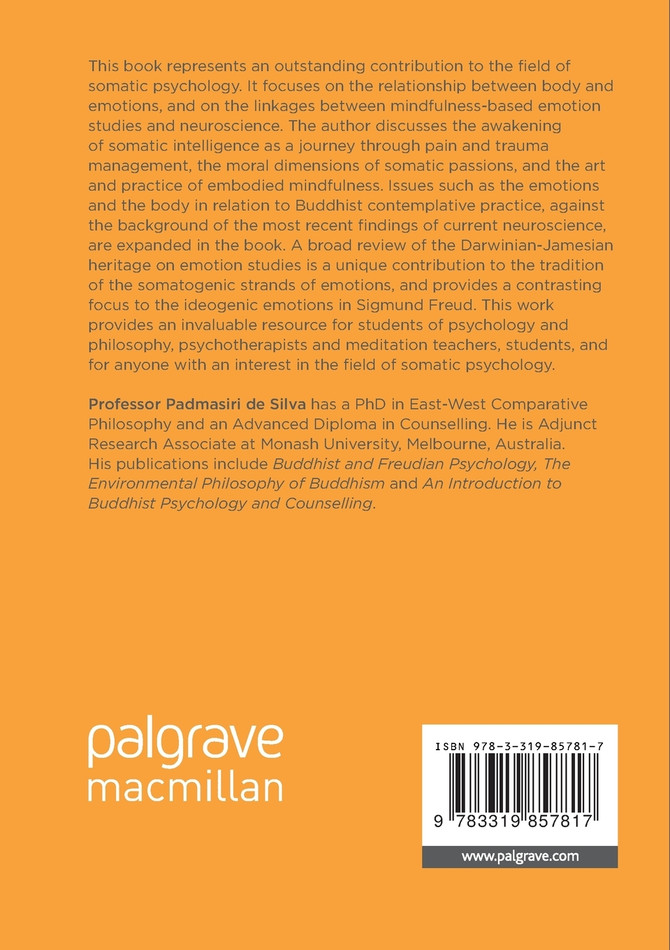 This book represents an outstanding contribution to the field of somatic psychology. It focuses on the relationship between body and emotions, and on the linkages between mindfulness-based emotion studies and neuroscience. The author discusses the awakening of somatic intelligence as a journey through pain and trauma management, the moral dimensions of somatic passions, and the art and practice of embodied mindfulness. Issues such as the emotions and the body in relation to Buddhist contemplative practice, against the background of the most recent findings of current neuroscience, are expanded in the book. A broad review of the Darwinian-Jamesian heritage on emotion studies is a unique contribution to the tradition of the somatogenic strands of emotions, and provides a contrasting focus to the ideogenic emotions in Sigmund Freud. This work provides an invaluable resource for students of psychology and philosophy, psychotherapists and meditation teachers, students, and for anyone with an interest in the field of somatic psychology.

Professor Padmasiri de Silva has a PhD in East-West Comparative Philosophy and an Advanced Diploma in Counselling. He is Adjunct Research Associate at Monash University, Melbourne, Australia. His publications include Buddhist and Freudian Psychology, The Environmental Philosophy of Buddhism and An Introduction to Buddhist Psychology and Counselling.

palgrave
macmillan

ISBN 978-3-319-85781-7

9 783319 857817

www.palgrave.com